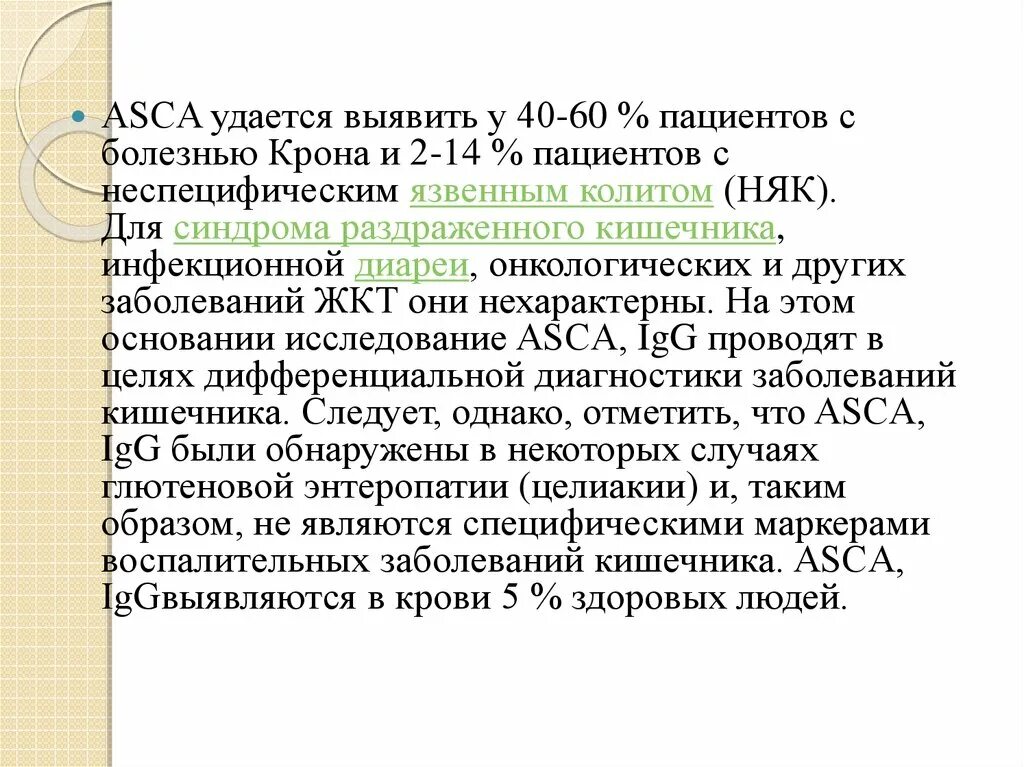 ASCA удается выявить у 40-60 % пациентов с болезнью Крона и 2-14 % пациентов с неспецифическим язвенным колитом (НЯК). Для синдрома раздраженного кишечника, инфекционной диареи, онкологических и других заболеваний ЖКТ они нехарактерны. На этом основании исследование ASCA, IgG проводят в целях дифференциальной диагностики заболеваний кишечника. Следует, однако, отметить, что ASCA, IgG были обнаружены в некоторых случаях глютеновой энтеропатии (целиакии) и, таким образом, не являются специфическими маркерами воспалительных заболеваний кишечника. ASCA, IgGвыявляются в крови 5 % здоровых людей.